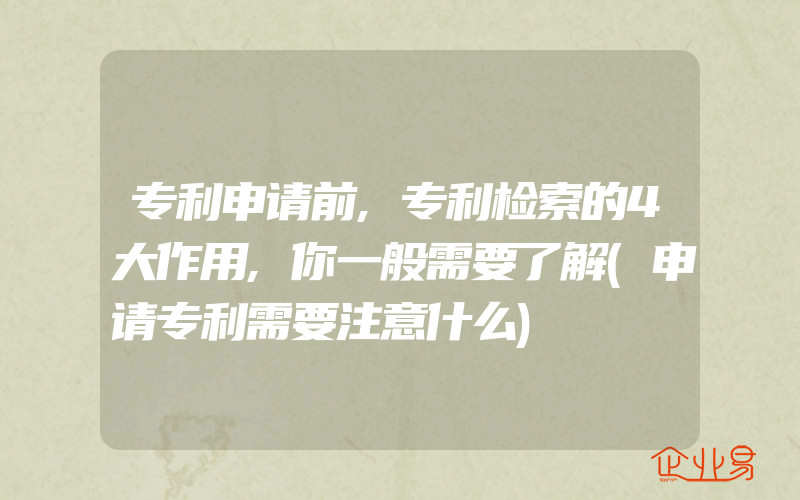 专利申请前，专利检索的4大作用，你一般需要了解(申请专利需要注意什么)

企业易